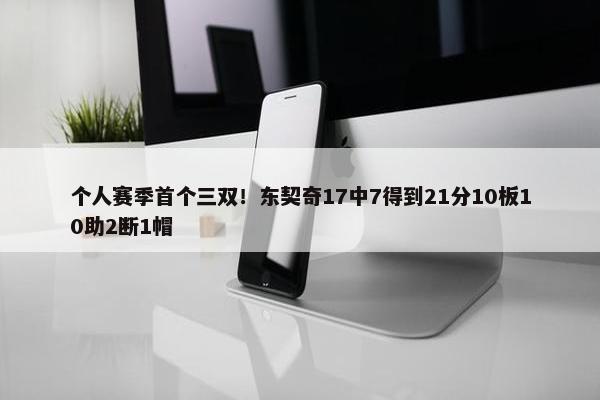 个人赛季首个三双！东契奇17中7得到21分10板10助2断1帽